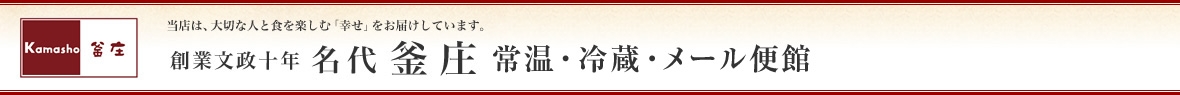 Kamasho 釜庄

当店は、大切な人と食を楽しむ「幸せ」をお届けしています。

創業文政十年 名代 釜庄 常温・冷蔵・メール便館